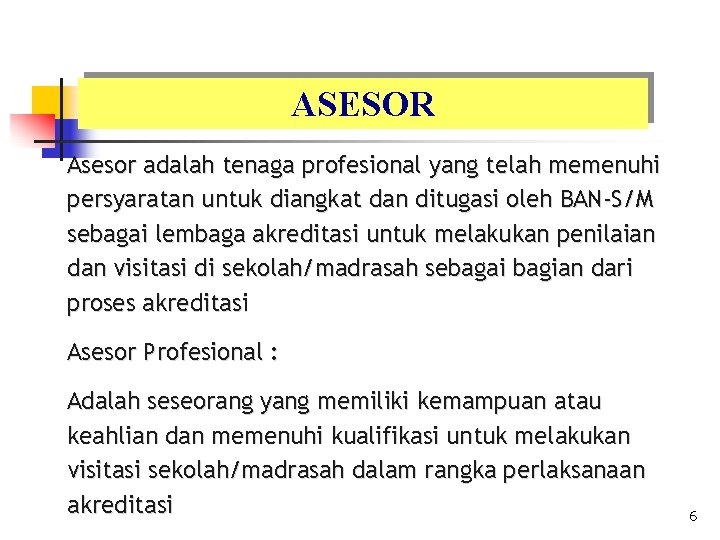 ASESOR

Asesor adalah tenaga profesional yang telah memenuhi persyaratan untuk diangkat dan ditugasi oleh BAN-S/M sebagai lembaga akreditasi untuk melakukan penilaian dan visitasi di sekolah/madrasah sebagai bagian dari proses akreditasi

Asesor Profesional :

Adalah seseorang yang memiliki kemampuan atau keahlian dan memenuhi kualifikasi untuk melakukan visitasi sekolah/madrasah dalam rangka perlaksanaan akreditasi

6